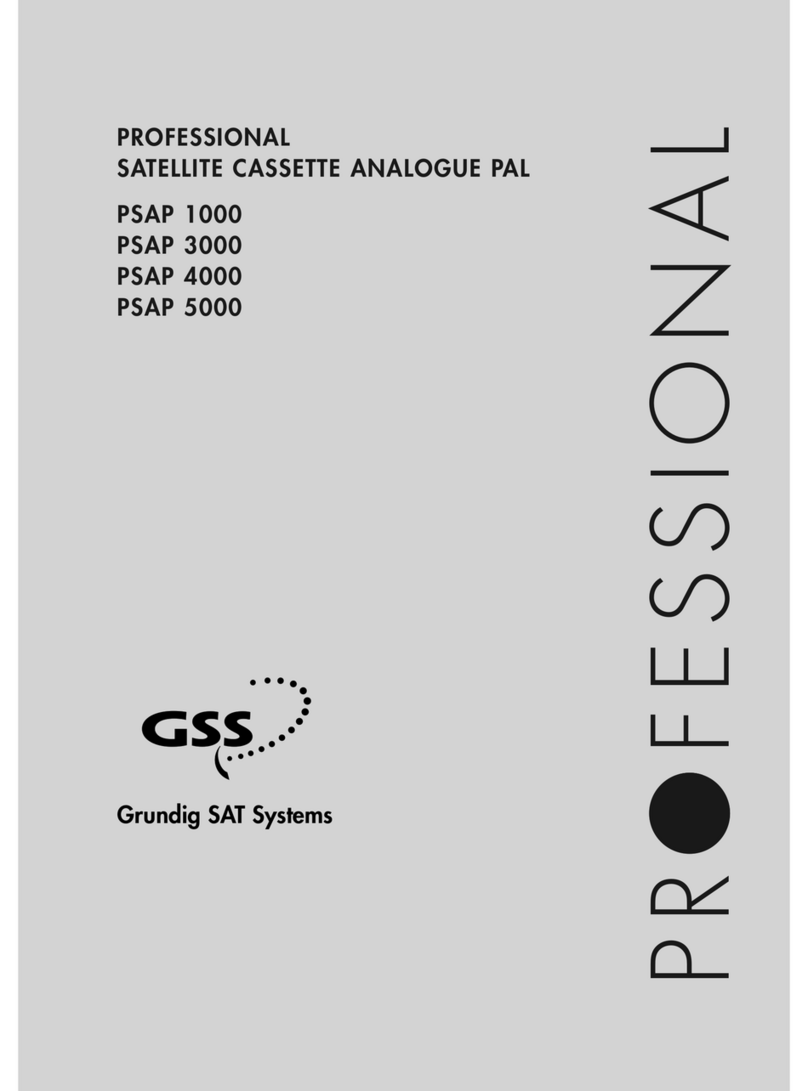 PROFESSIONAL
SATELLITE CASSETTE ANALOGUE PAL

PSAP 1000
PSAP 3000
PSAP 4000
PSAP 5000

GSS

Grundig SAT Systems

PROFESSIONAL